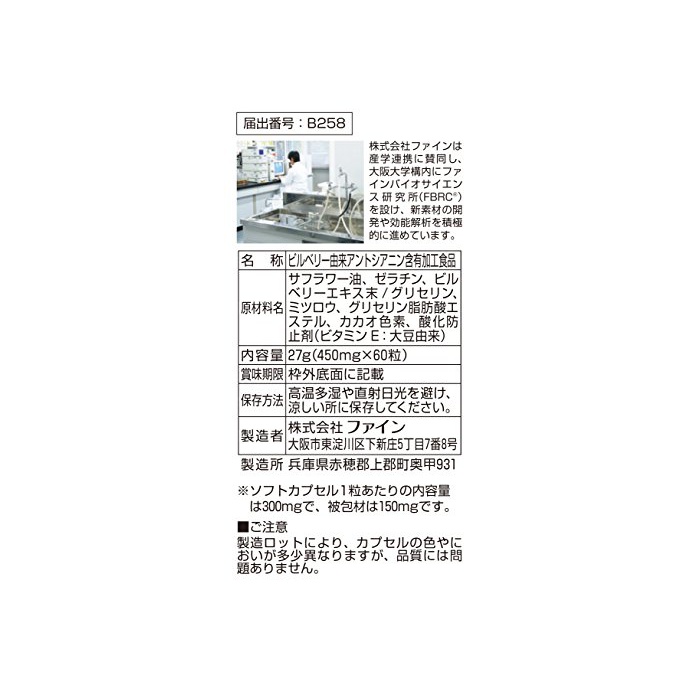 届出番号：B258

株式会社ファインは産学連携に賛同し、大阪大学構内にファインバイオサイエンス研究所(FBRC®)を設け、新素材の開発や効能解析を積極的に進めています。

| 名　称 | ビルベリー由来アントシアニン含有加工食品 |
|---|---|
| 原材料名 | サフラワー油、ゼラチン、ビルベリーエキス末/グリセリン、ミツロウ、グリセリン脂肪酸エステル、カカオ色素、酸化防止剤(ビタミンE：大豆由来) |
| 内容量 | 27g(450mg×60粒) |
| 賞味期限 | 枠外底面に記載 |
| 保存方法 | 高温多湿や直射日光を避け、涼しい所に保存してください。 |
| 製造者 | 株式会社ファイン 大阪市東淀川区下新庄5丁目7番8号 |

製造所 兵庫県赤穂郡上郡町奥甲931

※ソフトカプセル1粒あたりの内容量は300mgで、被包材は150mgです。

■ご注意
製造ロットにより、カプセルの色やにおいが多少異なりますが、品質には問題ありません。